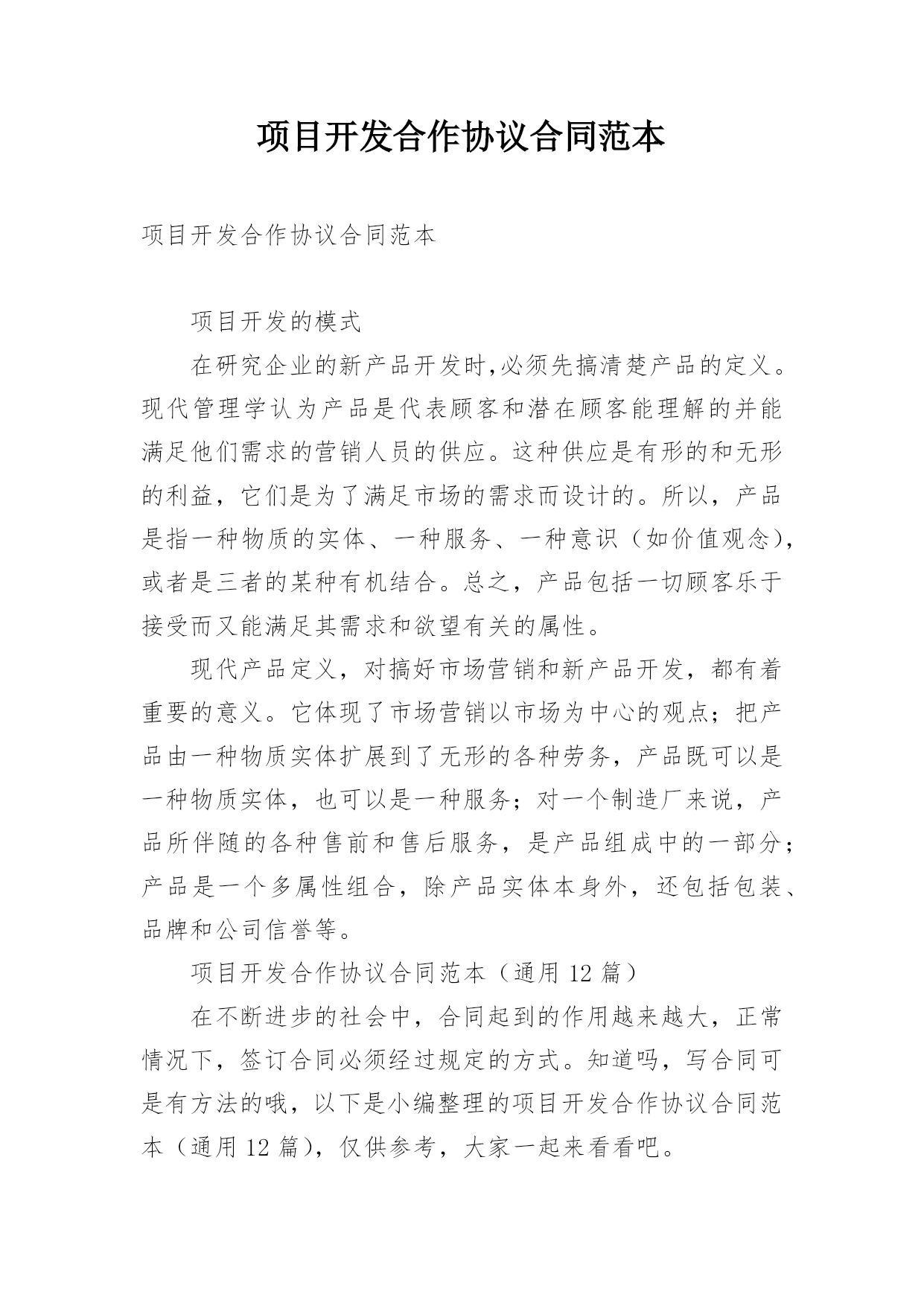 项目开发合作协议合同范本

项目开发合作协议合同范本

项目开发的模式

在研究企业的新产品开发时,必须先搞清楚产品的定义。现代管理学认为产品是代表顾客和潜在顾客能理解的并能满足他们需求的营销人员的供应。这种供应是有形的和无形的利益，它们是为了满足市场的需求而设计的。所以，产品是指一种物质的实体、一种服务、一种意识（如价值观念)，或者是三者的某种有机结合。总之，产品包括一切顾客乐于接受而又能满足其需求和欲望有关的属性。

现代产品定义，对搞好市场营销和新产品开发，都有着重要的意义。它体现了市场营销以市场为中心的观点；把产品由一种物质实体扩展到了无形的各种劳务，产品既可以是一种物质实体，也可以是一种服务；对一个制造厂来说，产品所伴随的各种售前和售后服务，是产品组成中的一部分；产品是一个多属性组合，除产品实体本身外，还包括包装、品牌和公司信誉等。

项目开发合作协议合同范本（通用 12 篇）

在不断进步的社会中，合同起到的作用越来越大，正常情况下，签订合同必须经过规定的方式。知道吗，写合同可是有方法的哦，以下是小编整理的项目开发合作协议合同范本（通用 12 篇)，仅供参考，大家一起来看看吧。